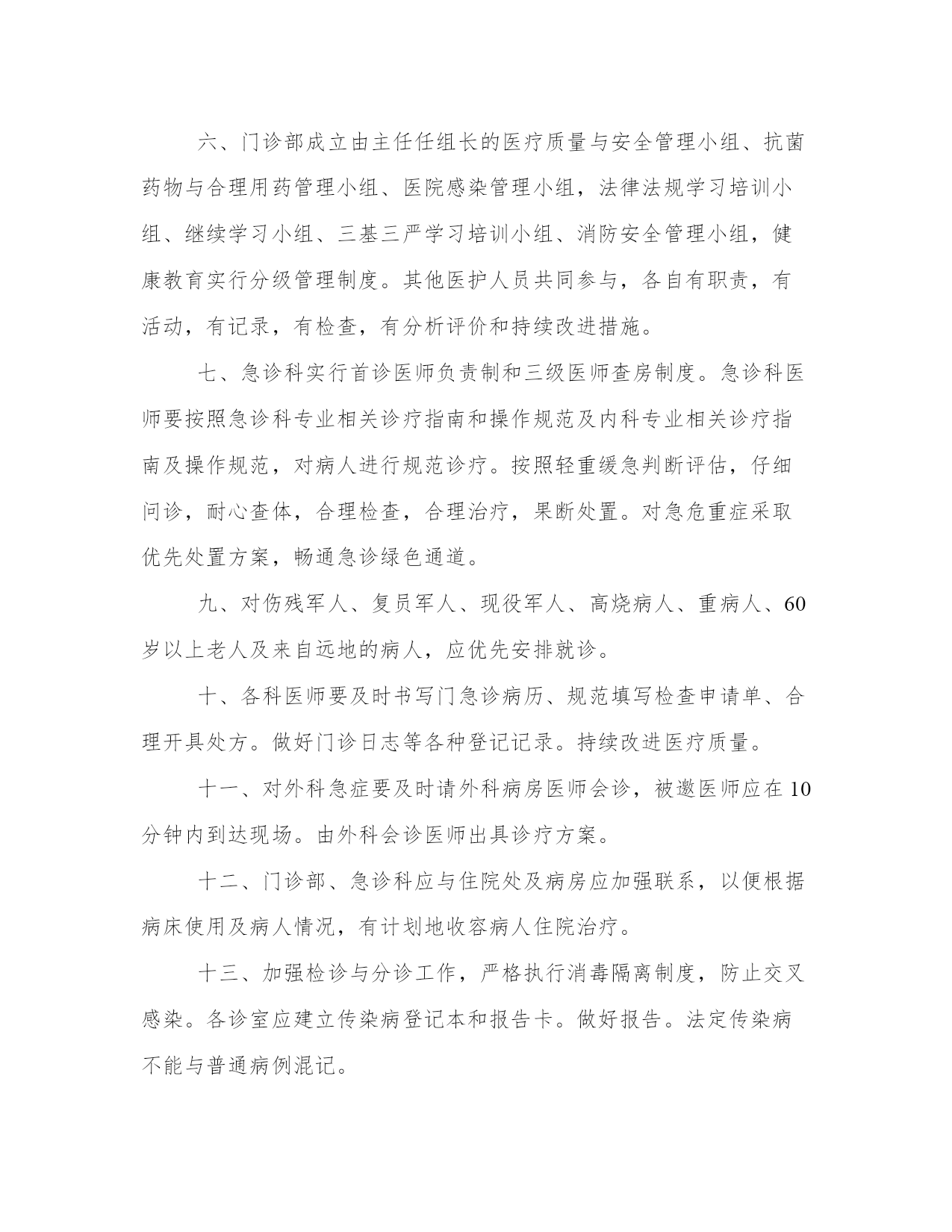 六、门诊部成立由主任任组长的医疗质量与安全管理小组、抗菌药物与合理用药管理小组、医院感染管理小组，法律法规学习培训小组、继续学习小组、三基三严学习培训小组、消防安全管理小组，健康教育实行分级管理制度。其他医护人员共同参与，各自有职责，有活动，有记录，有检查，有分析评价和持续改进措施。

七、急诊科实行首诊医师负责制和三级医师查房制度。急诊科医师要按照急诊科专业相关诊疗指南和操作规范及内科专业相关诊疗指南及操作规范，对病人进行规范诊疗。按照轻重缓急判断评估，仔细问诊，耐心查体，合理检查，合理治疗，果断处置。对急危重症采取优先处置方案，畅通急诊绿色通道。

九、对伤残军人、复员军人、现役军人、高烧病人、重病人、60岁以上老人及来自远地的病人，应优先安排就诊。

十、各科医师要及时书写门急诊病历、规范填写检查申请单、合理开具处方。做好门诊日志等各种登记记录。持续改进医疗质量。

十一、对外科急症要及时请外科病房医师会诊，被邀医师应在10分钟内到达现场。由外科会诊医师出具诊疗方案。

十二、门诊部、急诊科应与住院处及病房应加强联系，以便根据病床使用及病人情况，有计划地收容病人住院治疗。

十三、加强检诊与分诊工作，严格执行消毒隔离制度，防止交叉感染。各诊室应建立传染病登记本和报告卡。做好报告。法定传染病不能与普通病例混记。